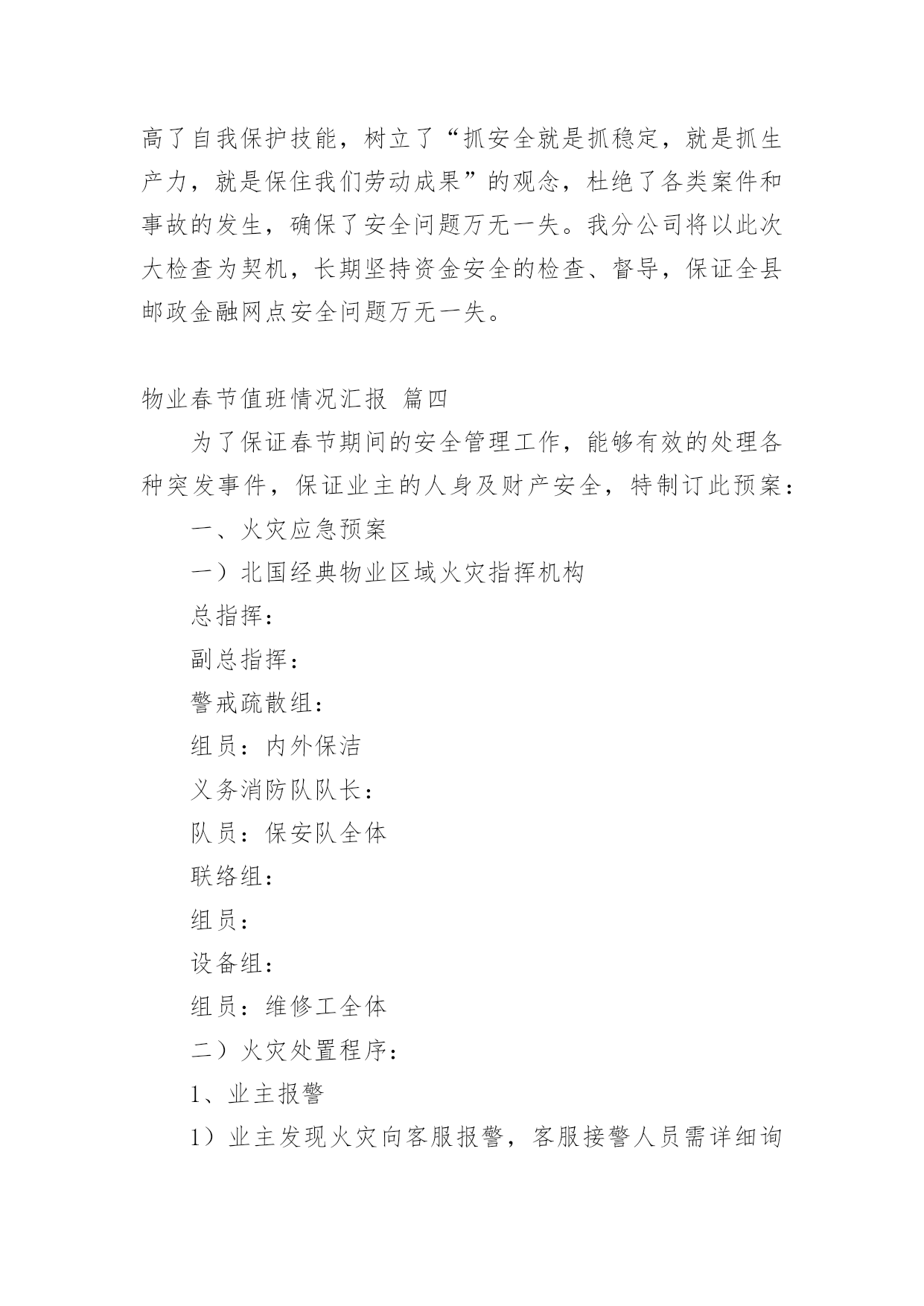 高了自我保护技能，树立了“抓安全就是抓稳定，就是抓生产力，就是保住我们劳动成果”的观念，杜绝了各类案件和事故的发生，确保了安全问题万无一失。我分公司将以此次大检查为契机，长期坚持资金安全的检查、督导，保证全县邮政金融网点安全问题万无一失。

物业春节值班情况汇报 篇四

为了保证春节期间的安全管理工作，能够有效的处理各种突发事件，保证业主的人身及财产安全，特制订此预案：

一、火灾应急预案

一）北国经典物业区域火灾指挥机构

总指挥：

副总指挥：

警戒疏散组：

组员：内外保洁

义务消防队队长：

队员：保安队全体

联络组：

组员：

设备组：

组员：维修工全体

二）火灾处置程序：

1、业主报警

1）业主发现火灾向客服报警，客服接警人员需详细询